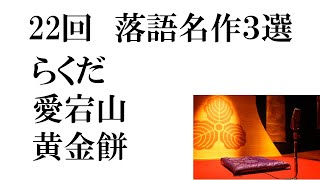 22回　落語名作3選

らくだ
愛宕山
黄金餅